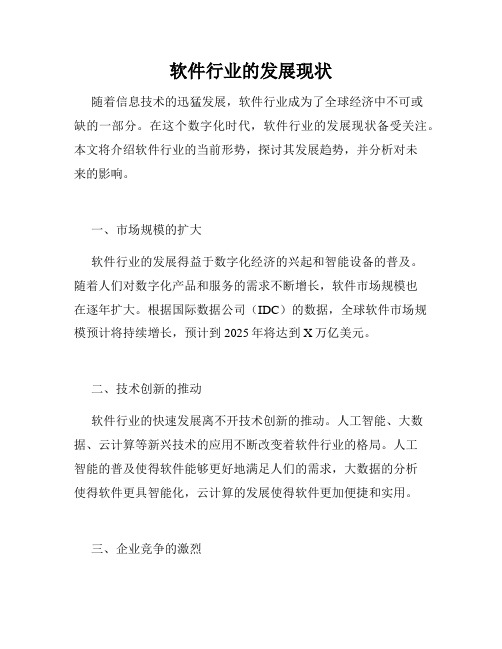 软件行业的发展现状

随着信息技术的迅猛发展，软件行业成为了全球经济中不可或缺的一部分。在这个数字化时代，软件行业的发展现状备受关注。本文将介绍软件行业的当前形势，探讨其发展趋势，并分析对未来的影响。

一、市场规模的扩大

软件行业的发展得益于数字化经济的兴起和智能设备的普及。随着人们对数字化产品和服务的需求不断增长，软件市场规模也在逐年扩大。根据国际数据公司（IDC）的数据，全球软件市场规模预计将持续增长，预计到 2025 年将达到 X 万亿美元。

二、技术创新的推动

软件行业的快速发展离不开技术创新的推动。人工智能、大数据、云计算等新兴技术的应用不断改变着软件行业的格局。人工智能的普及使得软件能够更好地满足人们的需求，大数据的分析使得软件更具智能化，云计算的发展使得软件更加便捷和实用。

三、企业竞争的激烈